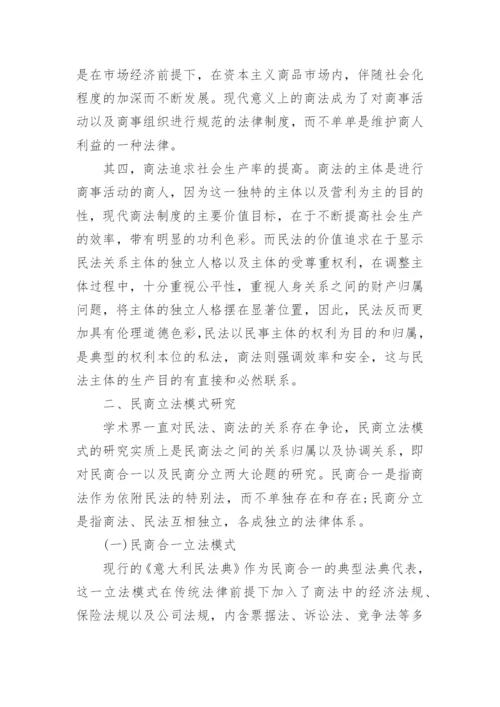 是在市场经济前提下，在资本主义商品市场内，伴随社会化程度的加深而不断发展。现代意义上的商法成为了对商事活动以及商事组织进行规范的法律制度，而不单单是维护商人利益的一种法律。

其四，商法追求社会生产率的提高。商法的主体是进行商事活动的商人，因为这一独特的主体以及营利为主的目的性，现代商法制度的主要价值目标，在于不断提高社会生产的效率，带有明显的功利色彩。而民法的价值追求在于显示民法关系主体的独立人格以及主体的受尊重权利，在调整主体过程中，十分重视公平性，重视人身关系之间的财产归属问题，将主体的独立人格摆在显著位置，因此，民法反而更加具有伦理道德色彩,民法以民事主体的权利为目的和归属，是典型的权利本位的私法，商法则强调效率和安全，这与民法主体的生产目的有直接和必然联系。

二、民商立法模式研究

学术界一直对民法、商法的关系存在争论，民商立法模式的研究实质上是民商法之间的关系归属以及协调关系，即对民商合一以及民商分立两大论题的研究。民商合一是指商法作为依附民法的特别法，而不单独存在和存在;民商分立是指商法、民法互相独立，各成独立的法律体系。

(一)民商合一立法模式

现行的《意大利民法典》作为民商合一的典型法典代表，这一立法模式在传统法律前提下加入了商法中的经济法规、保险法规以及公司法规，内含票据法、诉讼法、竞争法等多